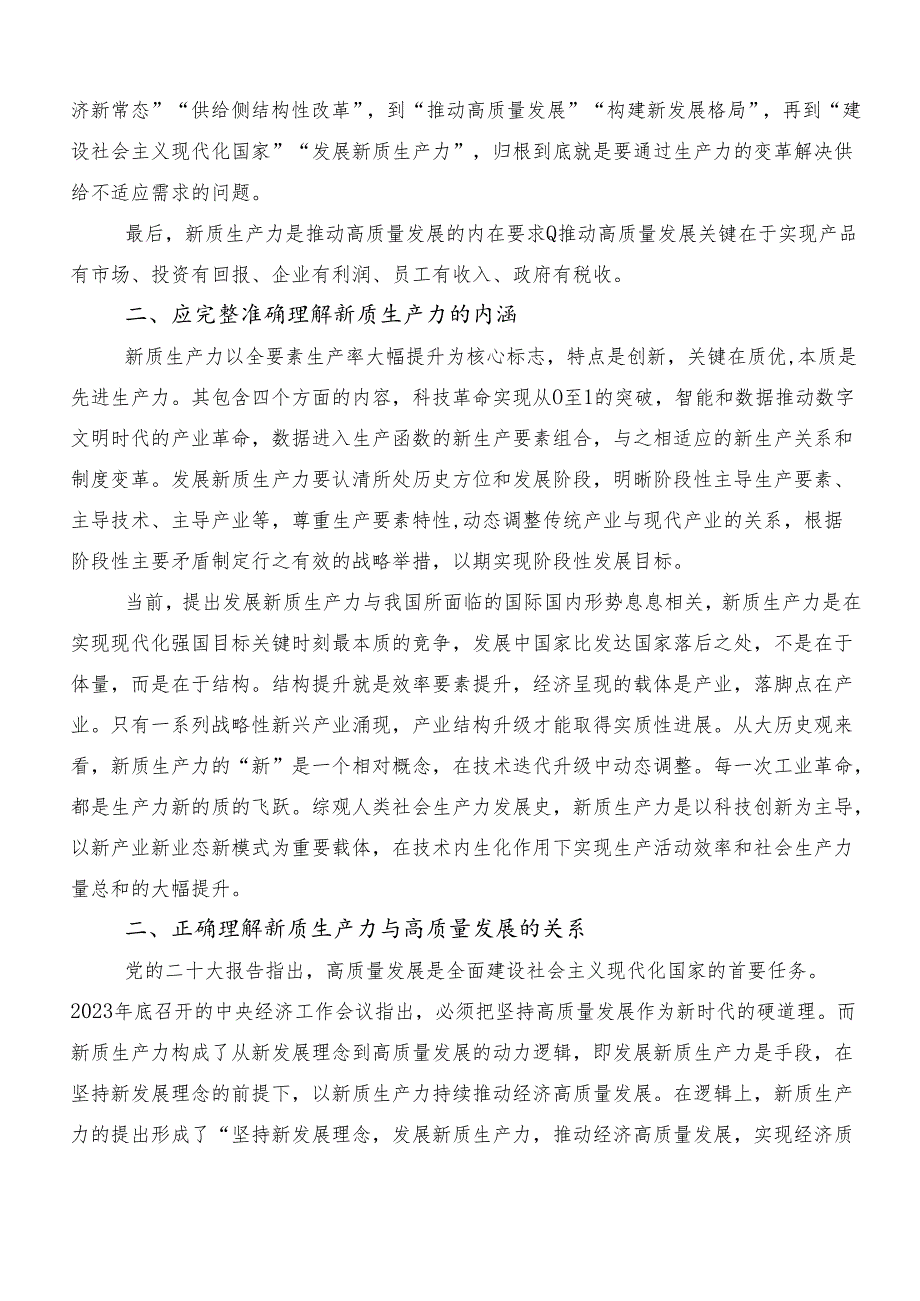 济新常态”“供给侧结构性改革”，到“推动高质量发展”“构建新发展格局”，再到“建设社会主义现代化国家”“发展新质生产力”，归根到底就是要通过生产力的变革解决供给不适应需求的问题。

最后，新质生产力是推动高质量发展的内在要求Q推动高质量发展关键在于实现产品有市场、投资有回报、企业有利润、员工有收入、政府有税收。

二、应完整准确理解新质生产力的内涵

新质生产力以全要素生产率大幅提升为核心标志，特点是创新，关键在质优,本质是先进生产力。其包含四个方面的内容，科技革命实现从0至1的突破，智能和数据推动数字文明时代的产业革命，数据进入生产函数的新生产要素组合，与之相适应的新生产关系和制度变革。发展新质生产力要认清所处历史方位和发展阶段，明晰阶段性主导生产要素、主导技术、主导产业等，尊重生产要素特性,动态调整传统产业与现代产业的关系，根据阶段性主要矛盾制定行之有效的战略举措，以期实现阶段性发展目标。

当前，提出发展新质生产力与我国所面临的国际国内形势息息相关，新质生产力是在实现现代化强国目标关键时刻最本质的竞争，发展中国家比发达国家落后之处，不是在于体量，而是在于结构。结构提升就是效率要素提升，经济呈现的载体是产业，落脚点在产业。只有一系列战略性新兴产业涌现，产业结构升级才能取得实质性进展。从大历史观来看，新质生产力的“新”是一个相对概念，在技术迭代升级中动态调整。每一次工业革命，都是生产力新的质的飞跃。综观人类社会生产力发展史，新质生产力是以科技创新为主导，以新产业新业态新模式为重要载体，在技术内生化作用下实现生产活动效率和社会生产力量总和的大幅提升。

二、正确理解新质生产力与高质量发展的关系

党的二十大报告指出，高质量发展是全面建设社会主义现代化国家的首要任务。2023年底召开的中央经济工作会议指出，必须把坚持高质量发展作为新时代的硬道理。而新质生产力构成了从新发展理念到高质量发展的动力逻辑，即发展新质生产力是手段，在坚持新发展理念的前提下，以新质生产力持续推动经济高质量发展。在逻辑上，新质生产力的提出形成了“坚持新发展理念，发展新质生产力，推动经济高质量发展，实现经济质